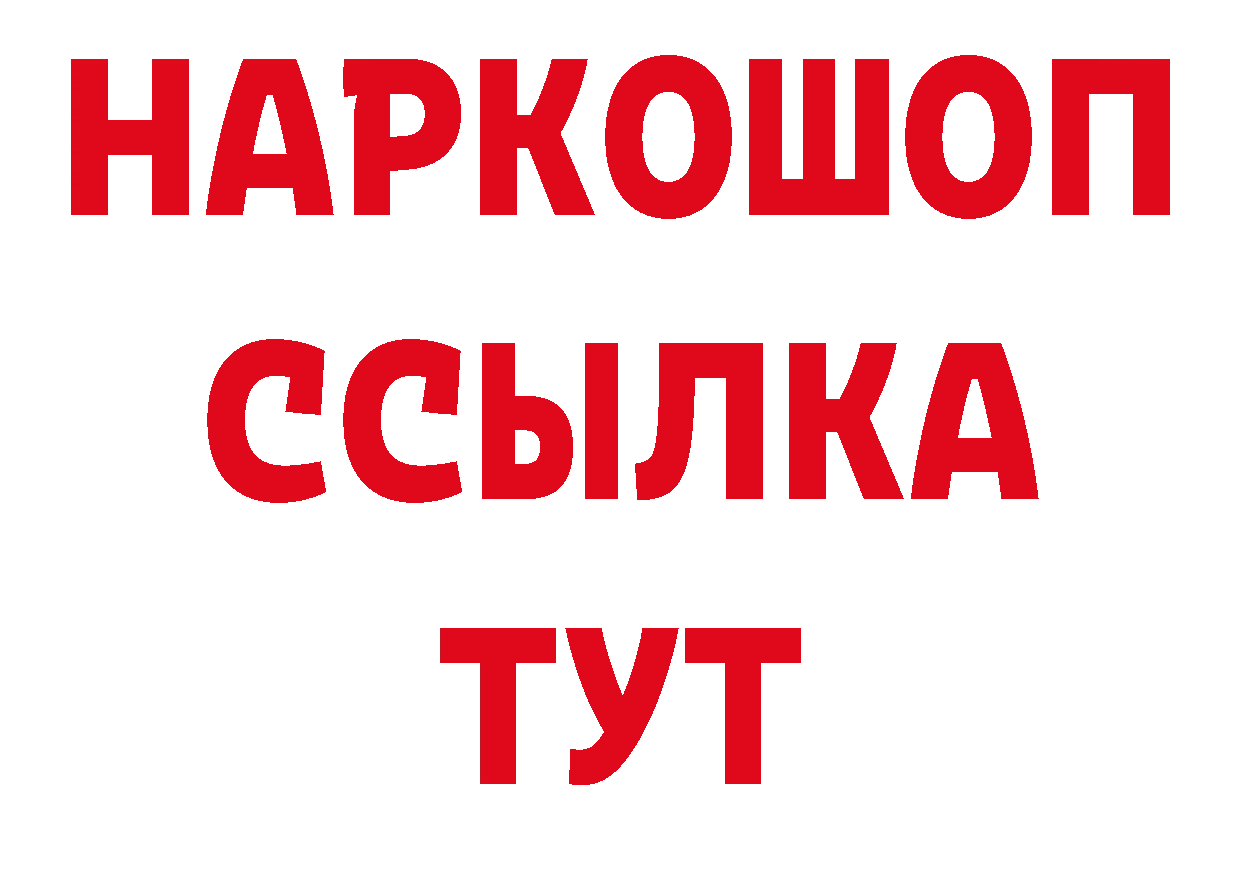 НАРКОШОП
ССЫЛКА
ТУТ